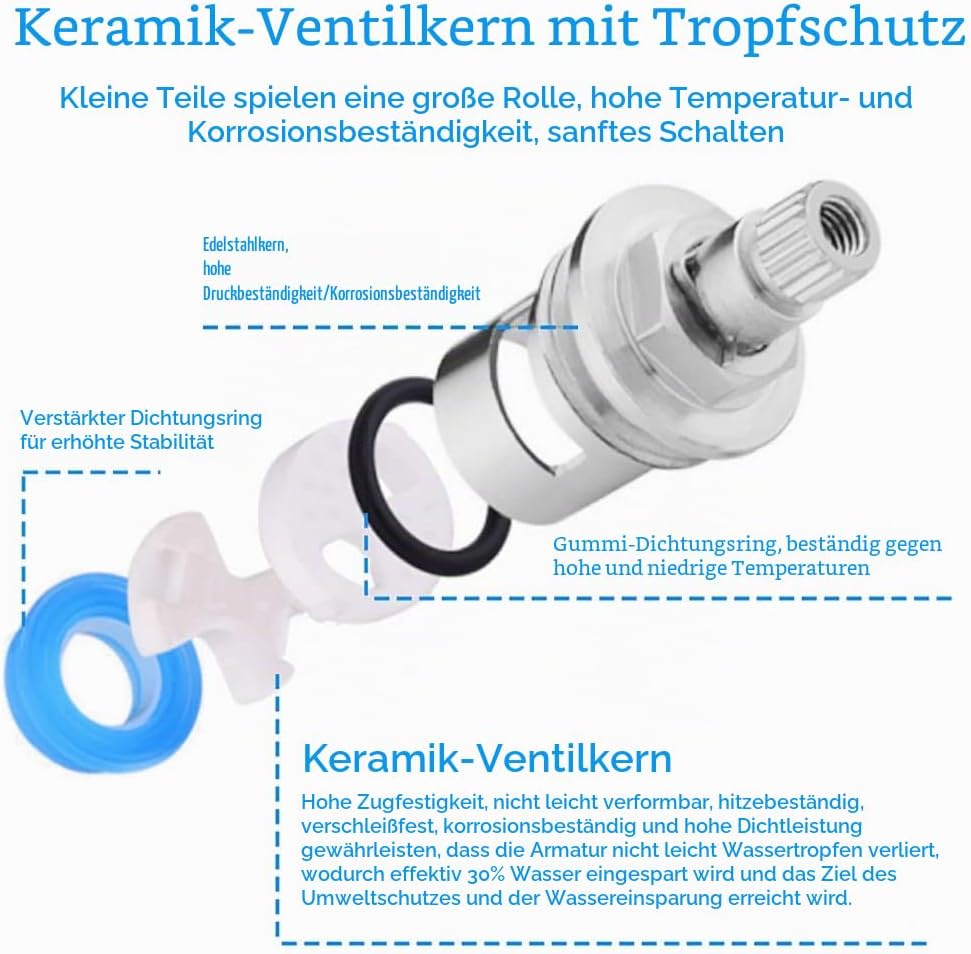 Keramik-Ventilkern mit Tropfschutz

Kleine Teile spielen eine große Rolle, hohe Temperatur- und Korrosionsbeständigkeit, sanftes Schalten

Edelstahlkern,
hohe
Druckbeständigkeit/Korrosionsbeständigkeit

Verstärkter Dichtungsring für erhöhte Stabilität

Gummi-Dichtungsring, beständig gegen hohe und niedrige Temperaturen

Keramik-Ventilkern

Hohe Zugfestigkeit, nicht leicht verformbar, hitzebeständig, verschleißfest, korrosionsbeständig und hohe Dichtleistung gewährleisten, dass die Armatur nicht leicht Wassertropfen verliert, wodurch effektiv 30% Wasser eingespart wird und das Ziel des Umweltschutzes und der Wassereinsparung erreicht wird.